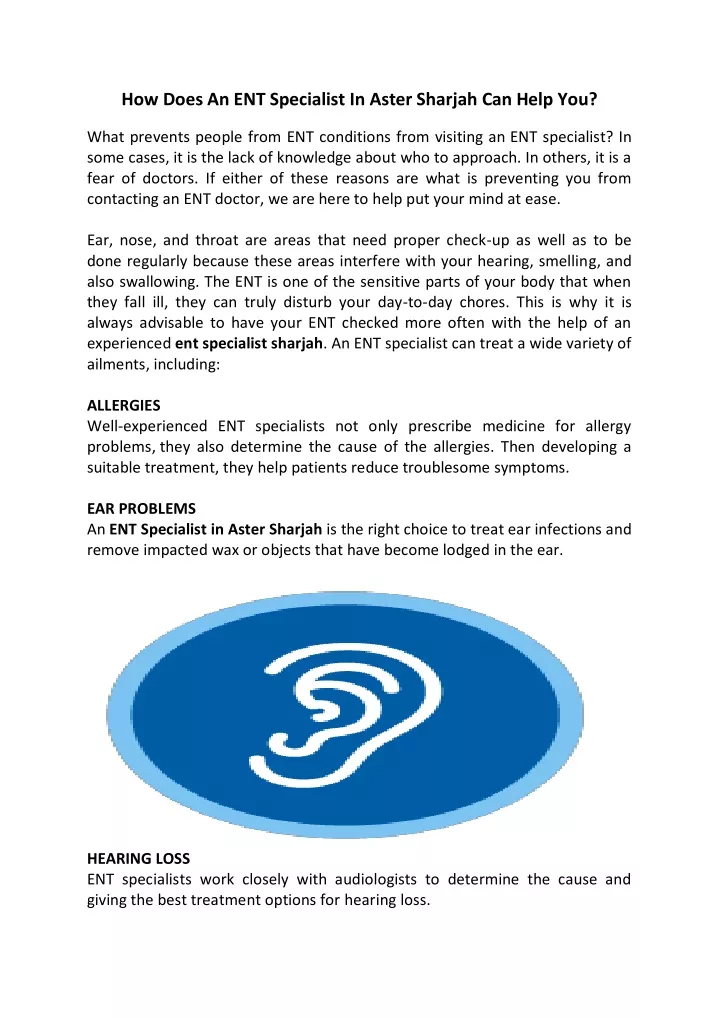 How Does An ENT Specialist In Aster Sharjah Can Help You?

What prevents people from ENT conditions from visiting an ENT specialist? In some cases, it is the lack of knowledge about who to approach. In others, it is a fear of doctors. If either of these reasons are what is preventing you from contacting an ENT doctor, we are here to help put your mind at ease.

Ear, nose, and throat are areas that need proper check-up as well as to be done regularly because these areas interfere with your hearing, smelling, and also swallowing. The ENT is one of the sensitive parts of your body that when they fall ill, they can truly disturb your day-to-day chores. This is why it is always advisable to have your ENT checked more often with the help of an experienced ent specialist sharjah. An ENT specialist can treat a wide variety of ailments, including:

ALLERGIES
Well-experienced ENT specialists not only prescribe medicine for allergy problems, they also determine the cause of the allergies. Then developing a suitable treatment, they help patients reduce troublesome symptoms.

EAR PROBLEMS
An ENT Specialist in Aster Sharjah is the right choice to treat ear infections and remove impacted wax or objects that have become lodged in the ear.

HEARING LOSS
ENT specialists work closely with audiologists to determine the cause and giving the best treatment options for hearing loss.